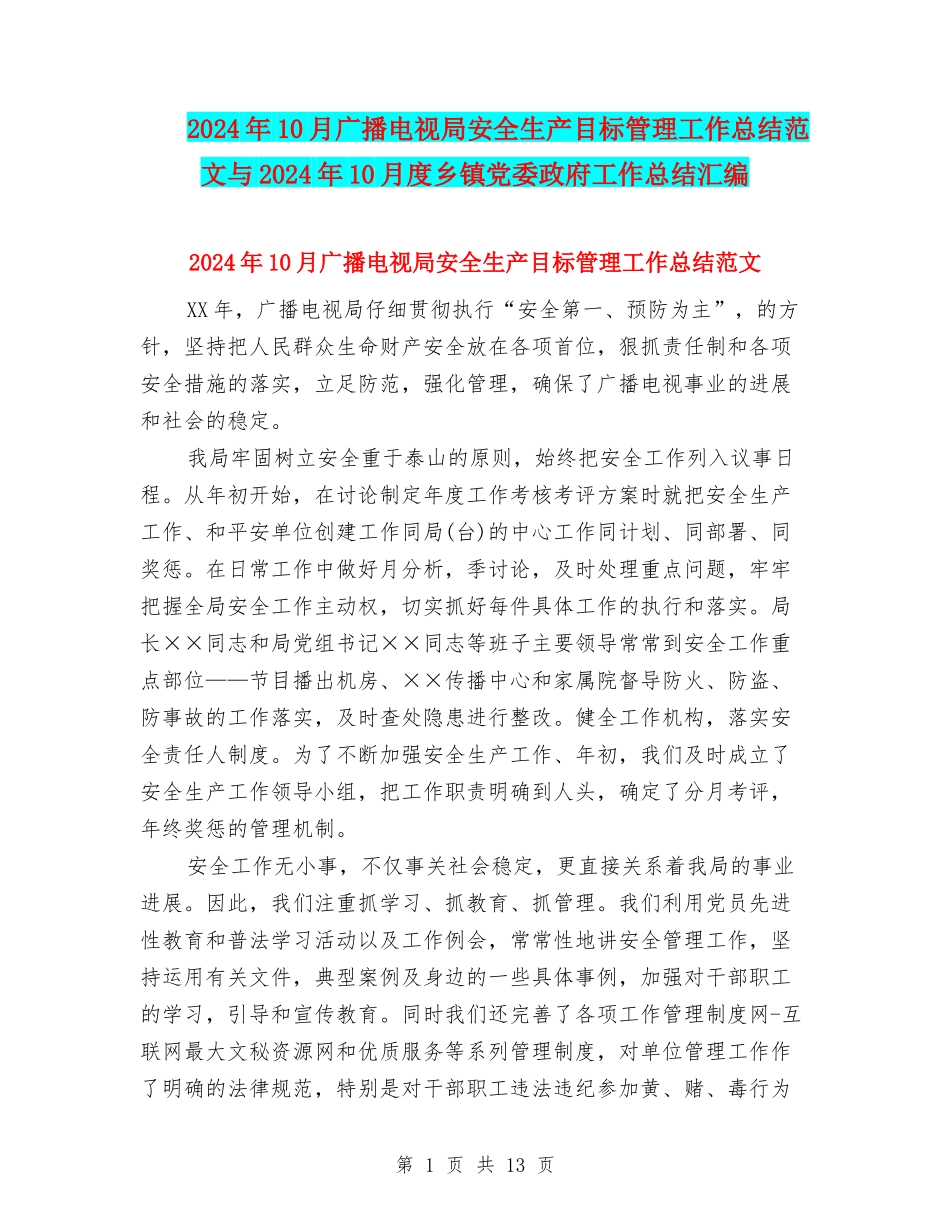 2024年10月广播电视局安全生产目标管理工作总结范文与2024年10月度乡镇党委政府工作总结汇编

2024年10月广播电视局安全生产目标管理工作总结范文

XX年，广播电视局仔细贯彻执行“安全第一、预防为主”，的方针，坚持把人民群众生命财产安全放在各项首位，狠抓责任制和各项安全措施的落实，立足防范，强化管理，确保了广播电视事业的进展和社会的稳定。

我局牢固树立安全重于泰山的原则，始终把安全工作列入议事日程。从年初开始，在讨论制定年度工作考核考评方案时就把安全生产工作、和平安单位创建工作同局(台)的中心工作同计划、同部署、同奖惩。在日常工作中做好月分析，季讨论，及时处理重点问题，牢牢把握全局安全工作主动权，切实抓好每件具体工作的执行和落实。局长××同志和局党组书记××同志等班子主要领导常常到安全工作重点部位——节目播出机房、××传播中心和家属院督导防火、防盗、防事故的工作落实，及时查处隐患进行整改。健全工作机构，落实安全责任人制度。为了不断加强安全生产工作、年初，我们及时成立了安全生产工作领导小组，把工作职责明确到人头，确定了分月考评，年终奖惩的管理机制。

安全工作无小事，不仅事关社会稳定，更直接关系着我局的事业进展。因此，我们注重抓学习、抓教育、抓管理。我们利用党员先进性教育和普法学习活动以及工作例会，常常性地讲安全管理工作，坚持运用有关文件，典型案例及身边的一些具体事例，加强对干部职工的学习，引导和宣传教育。同时我们还完善了各项工作管理制度网-互联网最大文秘资源网和优质服务等系列管理制度，对单位管理工作作了明确的法律规范，特别是对干部职工违法违纪参加黄、赌、毒行为

第 1 页 共 13 页